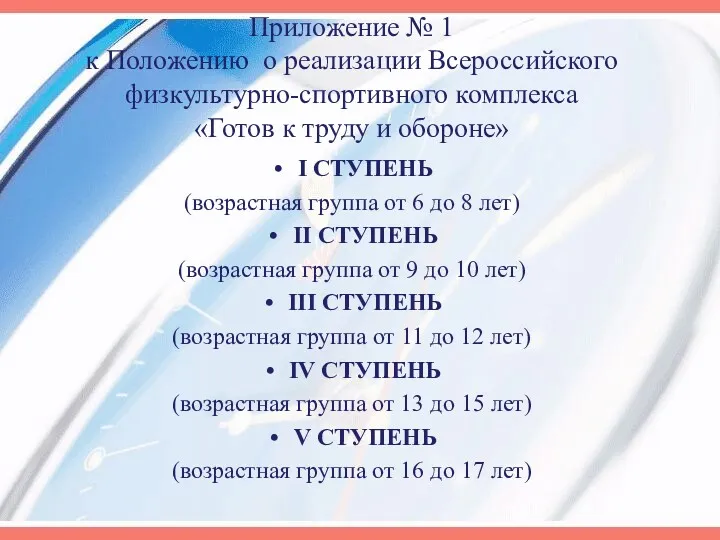 Приложение № 1
к Положению о реализации Всероссийского физкультурно-спортивного комплекса «Готов к труду и обороне»

• I СТУПЕНЬ
(возрастная группа от 6 до 8 лет)

• II СТУПЕНЬ
(возрастная группа от 9 до 10 лет)

• III СТУПЕНЬ
(возрастная группа от 11 до 12 лет)

• IV СТУПЕНЬ
(возрастная группа от 13 до 15 лет)

• V СТУПЕНЬ
(возрастная группа от 16 до 17 лет)